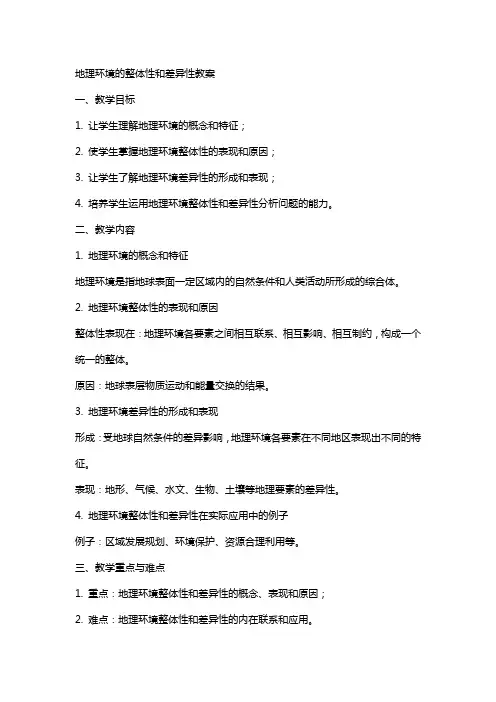 地理环境的整体性和差异性教案

一、教学目标

1. 让学生理解地理环境的概念和特征；

2. 使学生掌握地理环境整体性的表现和原因；

3. 让学生了解地理环境差异性的形成和表现；

4. 培养学生运用地理环境整体性和差异性分析问题的能力。

二、教学内容

1. 地理环境的概念和特征

地理环境是指地球表面一定区域内的自然条件和人类活动所形成的综合体。

2. 地理环境整体性的表现和原因

整体性表现在：地理环境各要素之间相互联系、相互影响、相互制约，构成一个统一的整体。

原因：地球表层物质运动和能量交换的结果。

3. 地理环境差异性的形成和表现

形成：受地球自然条件的差异影响，地理环境各要素在不同地区表现出不同的特征。

表现：地形、气候、水文、生物、土壤等地理要素的差异性。

4. 地理环境整体性和差异性在实际应用中的例子

例子：区域发展规划、环境保护、资源合理利用等。

三、教学重点与难点

1. 重点：地理环境整体性和差异性的概念、表现和原因；

2. 难点：地理环境整体性和差异性的内在联系和应用。